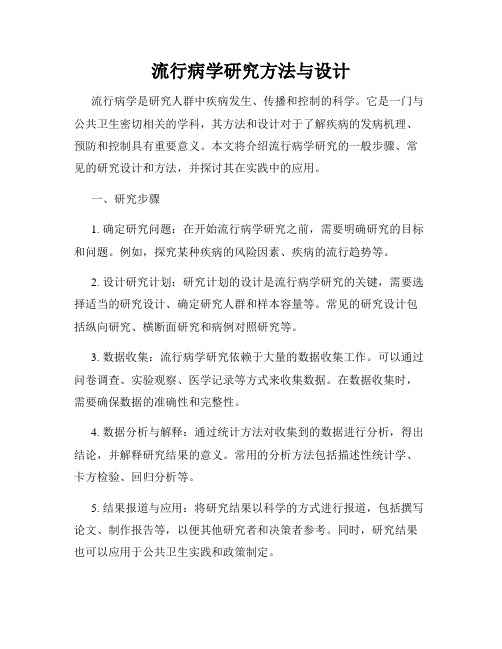 流行病学研究方法与设计

流行病学是研究人群中疾病发生、传播和控制的科学。它是一门与公共卫生密切相关的学科，其方法和设计对于了解疾病的发病机理、预防和控制具有重要意义。本文将介绍流行病学研究的一般步骤、常见的研究设计和方法，并探讨其在实践中的应用。

一、研究步骤

1. 确定研究问题：在开始流行病学研究之前，需要明确研究的目标和问题。例如，探究某种疾病的风险因素、疾病的流行趋势等。

2. 设计研究计划：研究计划的设计是流行病学研究的关键，需要选择适当的研究设计、确定研究人群和样本容量等。常见的研究设计包括纵向研究、横断面研究和病例对照研究等。

3. 数据收集：流行病学研究依赖于大量的数据收集工作。可以通过问卷调查、实验观察、医学记录等方式来收集数据。在数据收集时，需要确保数据的准确性和完整性。

4. 数据分析与解释：通过统计方法对收集到的数据进行分析，得出结论，并解释研究结果的意义。常用的分析方法包括描述性统计学、卡方检验、回归分析等。

5. 结果报道与应用：将研究结果以科学的方式进行报道，包括撰写论文、制作报告等，以便其他研究者和决策者参考。同时，研究结果也可以应用于公共卫生实践和政策制定。